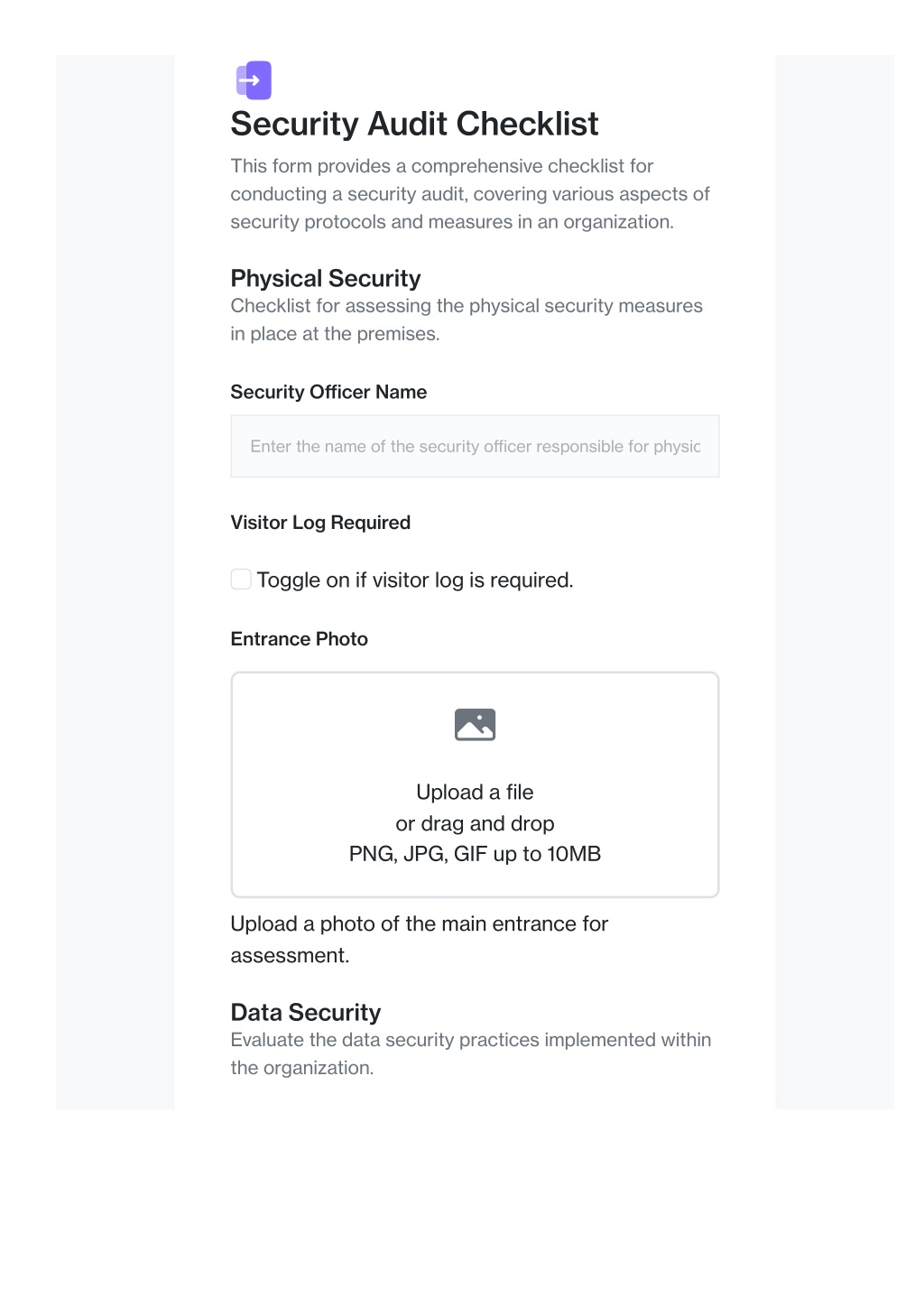 Security Audit Checklist

This form provides a comprehensive checklist for conducting a security audit, covering various aspects of security protocols and measures in an organization.

Physical Security

Checklist for assessing the physical security measures in place at the premises.

Security Officer Name

Enter the name of the security officer responsible for physic

Visitor Log Required

Toggle on if visitor log is required.

Entrance Photo

Upload a file
or drag and drop
PNG, JPG, GIF up to 10MB

Upload a photo of the main entrance for assessment.

Data Security

Evaluate the data security practices implemented within the organization.